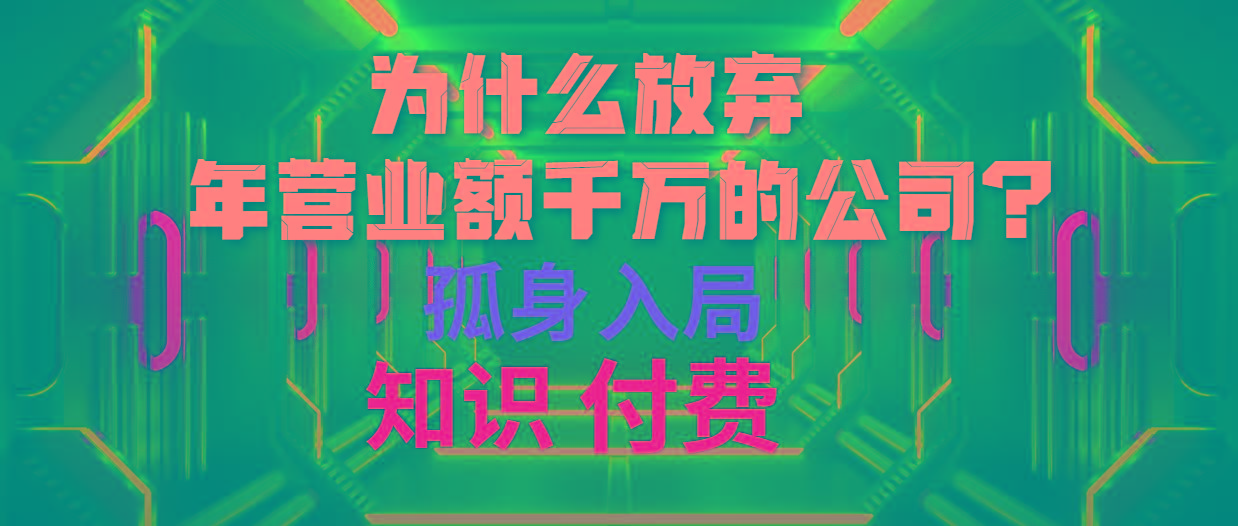 为什么放弃
年营业额千万的公司？
孤身入局
知识 付费